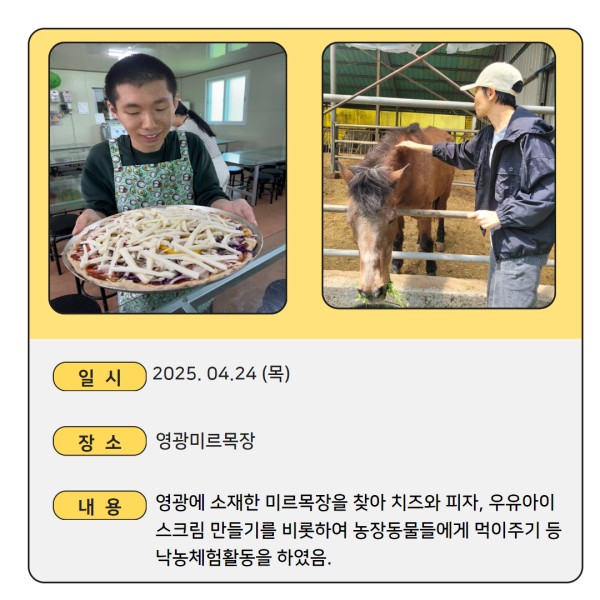 일 시 2025. 04.24 (목)

장 소 영광미르목장

내 용 영광에 소재한 미르목장을 찾아 치즈와 피자, 우유아이스크림 만들기를 비롯하여 농장동물들에게 먹이주기 등 낙농체험활동을 하였음.